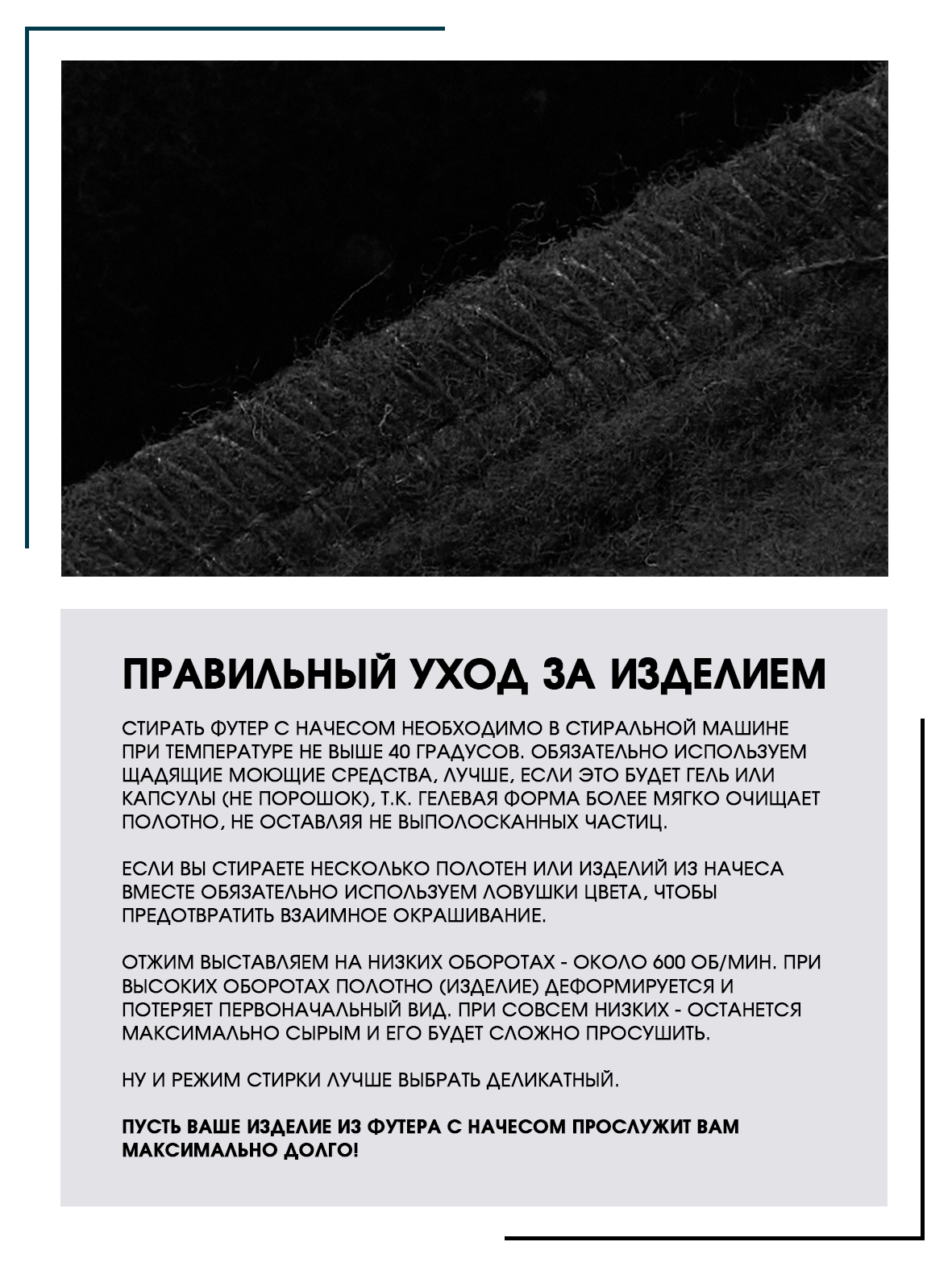 ПРАВИЛЬНЫЙ УХОД ЗА ИЗДЕЛИЕМ

СТИРАТЬ ФУТЕР С НАЧЕСОМ НЕОБХОДИМО В СТИРАЛЬНОЙ МАШИНЕ ПРИ ТЕМПЕРАТУРЕ НЕ ВЫШЕ 40 ГРАДУСОВ. ОБЯЗАТЕЛЬНО ИСПОЛЬЗУЕМ ЩАДЯЩИЕ МОЮЩИЕ СРЕДСТВА, ЛУЧШЕ, ЕСЛИ ЭТО БУДЕТ ГЕЛЬ ИЛИ КАПСУЛЫ (НЕ ПОРОШОК), Т.К. ГЕЛЕВАЯ ФОРМА БОЛЕЕ МЯГКО ОЧИЩАЕТ ПОЛОТНО, НЕ ОСТАВЛЯЯ НЕ ВЫПОЛОСКАННЫХ ЧАСТИЦ.

ЕСЛИ ВЫ СТИРАЕТЕ НЕСКОЛЬКО ПОЛОТЕН ИЛИ ИЗДЕЛИЙ ИЗ НАЧЕСА ВМЕСТЕ ОБЯЗАТЕЛЬНО ИСПОЛЬЗУЕМ ЛОВУШКИ ЦВЕТА, ЧТОБЫ ПРЕДОТВРАТИТЬ ВЗАИМНОЕ ОКРАШИВАНИЕ.

ОТЖИМ ВЫСТАВЛЯЕМ НА НИЗКИХ ОБОРОТАХ - ОКОЛО 600 ОБ/МИН. ПРИ ВЫСОКИХ ОБОРОТАХ ПОЛОТНО (ИЗДЕЛИЕ) ДЕФОРМИРУЕТСЯ И ПОТЕРЯЕТ ПЕРВОНАЧАЛЬНЫЙ ВИД. ПРИ СОВСЕМ НИЗКИХ - ОСТАНЕТСЯ МАКСИМАЛЬНО СЫРЫМ И ЕГО БУДЕТ СЛОЖНО ПРОСУШИТЬ.

НУ И РЕЖИМ СТИРКИ ЛУЧШЕ ВЫБРАТЬ ДЕЛИКАТНЫЙ.

ПУСТЬ ВАШЕ ИЗДЕЛИЕ ИЗ ФУТЕРА С НАЧЕСОМ ПРОСЛУЖИТ ВАМ МАКСИМАЛЬНО ДОЛГО!